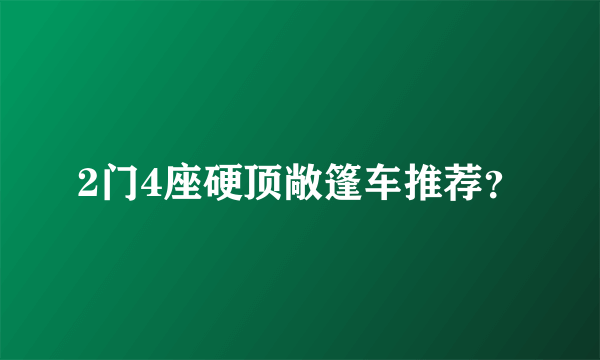 2门4座硬顶敞篷车推荐？